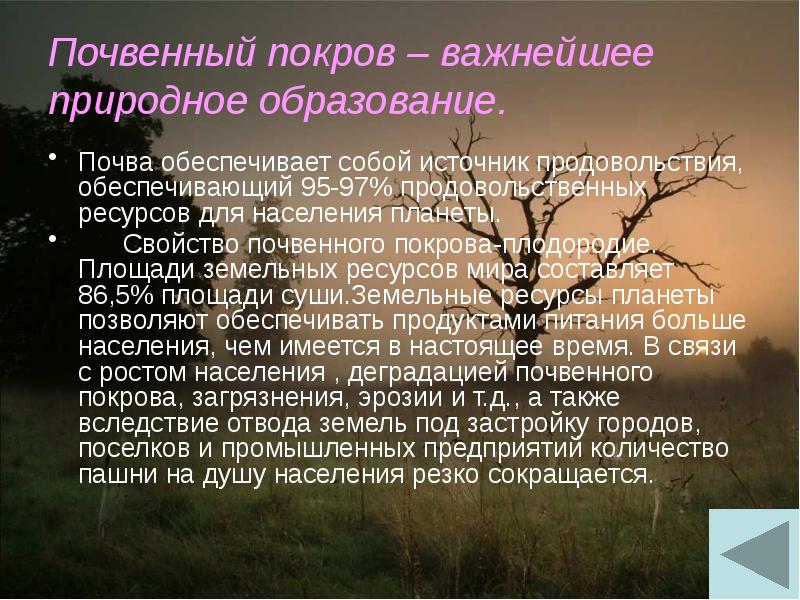 Почвенный покров – важнейшее природное образование.

• Почва обеспечивает собой источник продовольствия, обеспечивающий 95-97% продовольственных ресурсов для населения планеты.

• Свойство почвенного покрова-плодородие. Площади земельных ресурсов мира составляет 86,5% площади суши.Земельные ресурсы планеты позволяют обеспечивать продуктами питания больше населения, чем имеется в настоящее время. В связи с ростом населения , деградацией почвенного покрова, загрязнения, эрозии и т.д., а также вследствие отвода земель под застройку городов, поселков и промышленных предприятий количество пашни на душу населения резко сокращается.